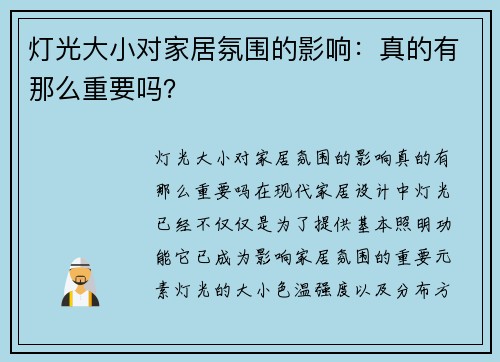 灯光大小对家居氛围的影响：真的有那么重要吗?

灯光大小对家居氛围的影响真的有那么重要吗在现代家居设计中灯光已经不仅仅是为了提供基本照明功能它已成为影响家居氛围的重要元素灯光的大小色温强度以及分布方